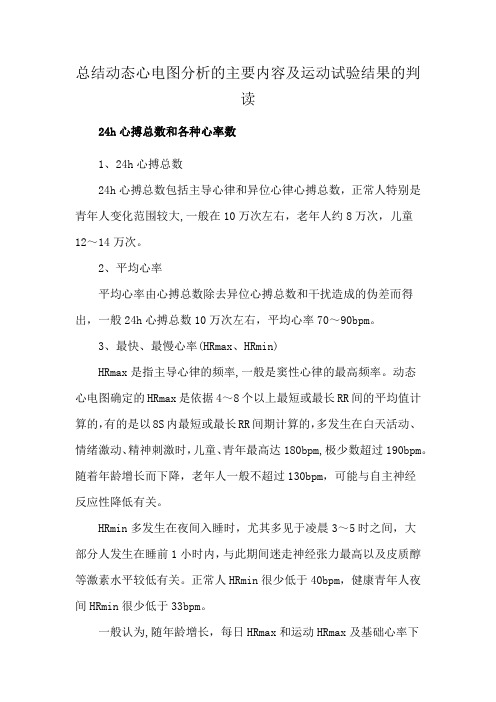 总结动态心电图分析的主要内容及运动试验结果的判读

24h 心搏总数和各种心率数

1、24h 心搏总数

24h 心搏总数包括主导心律和异位心律心搏总数，正常人特别是青年人变化范围较大，一般在 10 万次左右，老年人约 8 万次，儿童 12～14 万次。

2、平均心率

平均心率由心搏总数除去异位心搏总数和干扰造成的伪差而得出，一般 24h 心搏总数 10 万次左右，平均心率 70～90bpm。

3、最快、最慢心率(HRmax、HRmin)

HRmax 是指主导心律的频率，一般是窦性心律的最高频率。动态心电图确定的 HRmax 是依据 4～8 个以上最短或最长 RR 间的平均值计算的，有的是以 8S 内最短或最长 RR 间期计算的，多发生在白天活动、情绪激动、精神刺激时，儿童、青年最高达 180bpm，极少数超过 190bpm。随着年龄增长而下降，老年人一般不超过 130bpm，可能与自主神经反应性降低有关。

HRmin 多发生在夜间入睡时，尤其多见于凌晨 3～5 时之间，大部分人发生在睡前 1 小时内，与此期间迷走神经张力最高以及皮质醇等激素水平较低有关。正常人 HRmin 很少低于 40bpm，健康青年人夜间 HRmin 很少低于 33bpm。

一般认为，随年龄增长，每日 HRmax 和运动 HRmax 及基础心率下